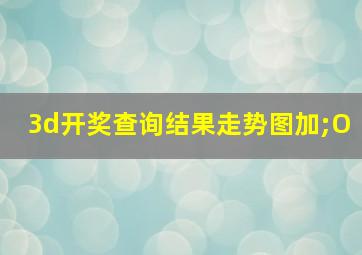 3d开奖查询结果走势图加;O